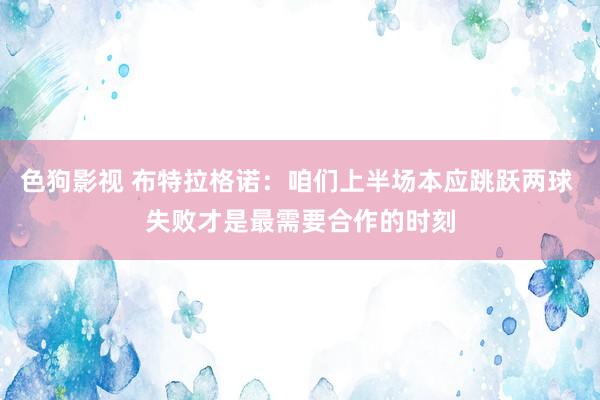 色狗影视 布特拉格诺：咱们上半场本应跳跃两球 失败才是最需要合作的时刻